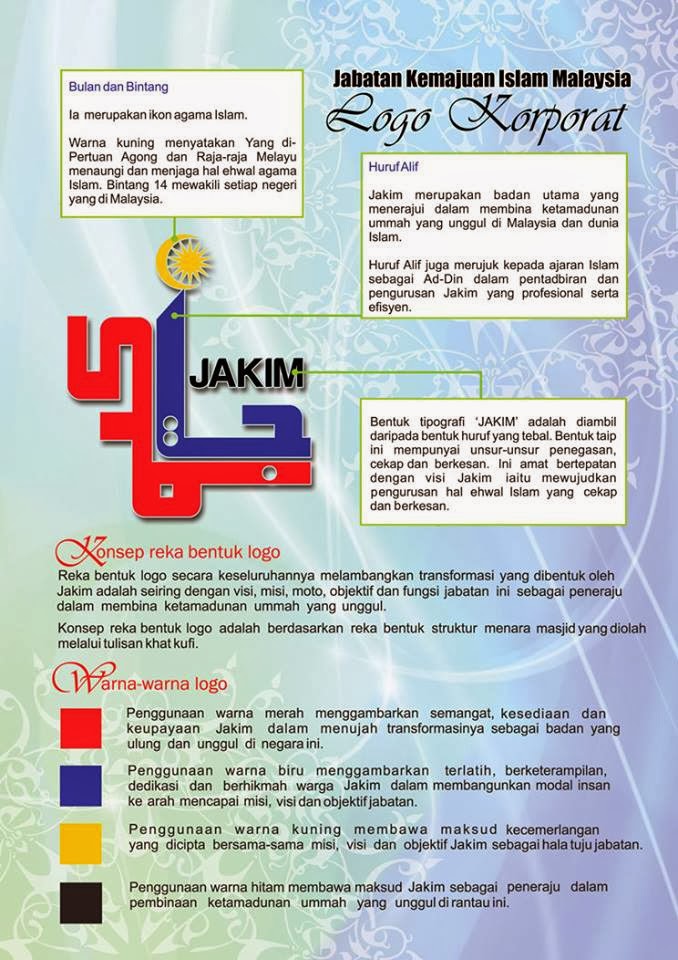 Jabatan Kemajuan Islam Malaysia
Logo Korporat

Bulan dan Bintang

Ia merupakan ikon agama Islam.

Warna kuning menyatakan Yang di-Pertuan Agong dan Raja-raja Melayu menaungi dan menjaga hal ehwal agama Islam. Bintang 14 mewakili setiap negeri yang di Malaysia.

Huruf Alif

Jakim merupakan badan utama yang menerajui dalam membina ketamadunan ummah yang unggul di Malaysia dan dunia Islam.

Huruf Alif juga merujuk kepada ajaran Islam sebagai Ad-Din dalam pentadbiran dan pengurusan Jakim yang profesional serta efisyen.

JAKIM

Bentuk tipografi 'JAKIM' adalah diambil daripada bentuk huruf yang tebal. Bentuk taip ini mempunyai unsur-unsur penegasan, cekap dan berkesan. Ini amat bertepatan dengan visi Jakim iaitu mewujudkan pengurusan hal ehwal Islam yang cekap dan berkesan.

Konsep reka bentuk logo

Reka bentuk logo secara keseluruhannya melambangkan transformasi yang dibentuk oleh Jakim adalah seiring dengan visi, misi, moto, objektif dan fungsi jabatan ini sebagai peneraju dalam membina ketamadunan ummah yang unggul.

Konsep reka bentuk logo adalah berdasarkan reka bentuk struktur menara masjid yang diolah melalui tulisan khat kufi.

Warna-warna logo

Penggunaan warna merah menggambarkan semangat, kesediaan dan keupayaan Jakim dalam menujah transformasinya sebagai badan yang ulung dan unggul di negara ini.

Penggunaan warna biru menggambarkan terlatih, berketerampilan, dedikasi dan berhikmah warga Jakim dalam membangunkan modal insan ke arah mencapai misi, visi dan objektif jabatan.

Penggunaan warna kuning membawa maksud kecemerlangan yang dicipta bersama-sama misi, visi dan objektif Jakim sebagai hala tuju jabatan.

Penggunaan warna hitam membawa maksud Jakim sebagai peneraju dalam pembinaan ketamadunan ummah yang unggul di rantau ini.